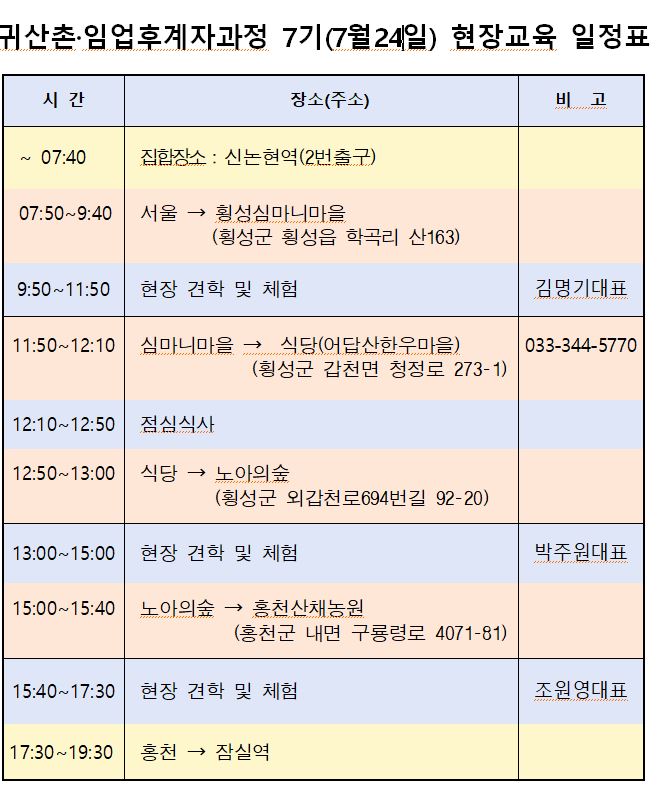 귀산촌·임업후계자과정 7기(7월24일) 현장교육 일정표

| 시 간 | 장소(주소) | 비 고 |
|---|---|---|
| ~ 07:40 | 집합장소 : 신논현역(2번출구) | |
| 07:50~9:40 | 서울 → 횡성심마니마을 (횡성군 횡성읍 학곡리 산163) | |
| 9:50~11:50 | 현장 견학 및 체험 | 김명기대표 |
| 11:50~12:10 | 심마니마을 → 식당(어답산한우마을) (횡성군 갑천면 청정로 273-1) | 033-344-5770 |
| 12:10~12:50 | 점심식사 | |
| 12:50~13:00 | 식당 → 노아의숲 (횡성군 외갑천로694번길 92-20) | |
| 13:00~15:00 | 현장 견학 및 체험 | 박주원대표 |
| 15:00~15:40 | 노아의숲 → 홍천산채농원 (홍천군 내면 구룡령로 4071-81) | |
| 15:40~17:30 | 현장 견학 및 체험 | 조원영대표 |
| 17:30~19:30 | 홍천 → 잠실역 | |